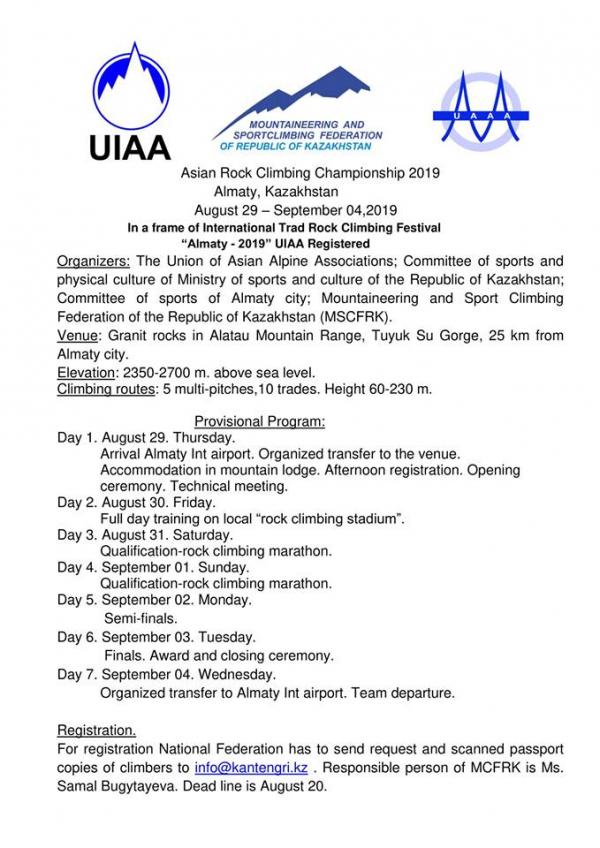 UIAA

MOUNTAINEERING AND SPORTCLIMBING FEDERATION OF REPUBLIC OF KAZAKHSTAN

U A A A

Asian Rock Climbing Championship 2019
Almaty, Kazakhstan
August 29 – September 04,2019
In a frame of International Trad Rock Climbing Festival
"Almaty - 2019" UIAA Registered

Organizers: The Union of Asian Alpine Associations; Committee of sports and physical culture of Ministry of sports and culture of the Republic of Kazakhstan; Committee of sports of Almaty city; Mountaineering and Sport Climbing Federation of the Republic of Kazakhstan (MSCFRK).

Venue: Granit rocks in Alatau Mountain Range, Tuyuk Su Gorge, 25 km from Almaty city.

Elevation: 2350-2700 m. above sea level.

Climbing routes: 5 multi-pitches,10 trades. Height 60-230 m.

Provisional Program:

Day 1. August 29. Thursday.
Arrival Almaty Int airport. Organized transfer to the venue. Accommodation in mountain lodge. Afternoon registration. Opening ceremony. Technical meeting.

Day 2. August 30. Friday.
Full day training on local "rock climbing stadium".

Day 3. August 31. Saturday.
Qualification-rock climbing marathon.

Day 4. September 01. Sunday.
Qualification-rock climbing marathon.

Day 5. September 02. Monday.
Semi-finals.

Day 6. September 03. Tuesday.
Finals. Award and closing ceremony.

Day 7. September 04. Wednesday.
Organized transfer to Almaty Int airport. Team departure.

Registration.
For registration National Federation has to send request and scanned passport copies of climbers to info@kantengri.kz . Responsible person of MCFRK is Ms. Samal Bugytayeva. Dead line is August 20.